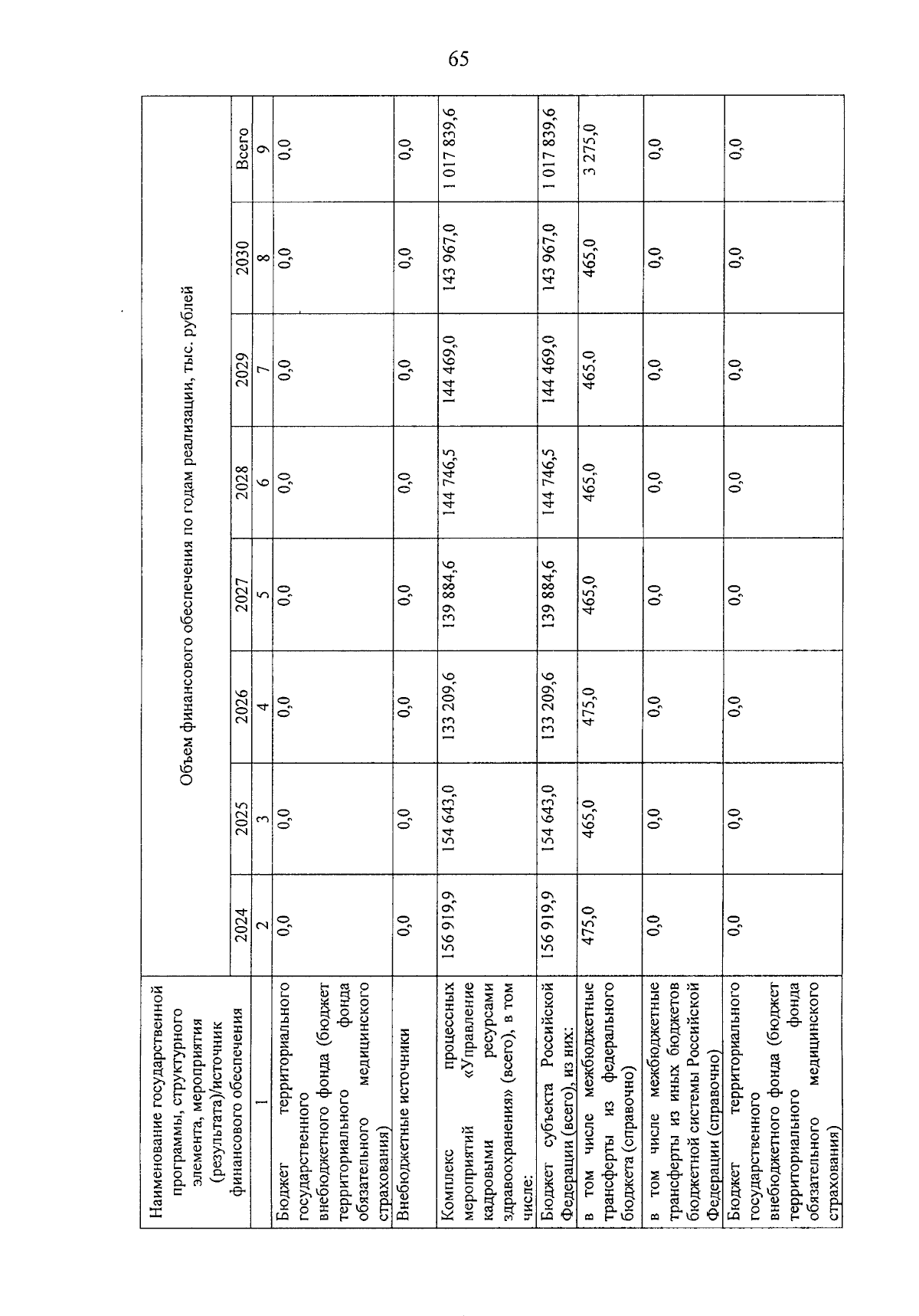 65

| Наименование государственной программы, структурного элемента, мероприятия (результата)/источник финансового обеспечения | Объем финансового обеспечения по годам реализации, тыс. рублей | | | | | | | |
|---|---|---|---|---|---|---|---|---|
| | 2024 | 2025 | 2026 | 2027 | 2028 | 2029 | 2030 | Всего |
| 1 | 2 | 3 | 4 | 5 | 6 | 7 | 8 | 9 |
| Бюджет территориального государственного внебюджетного фонда (бюджет территориального фонда обязательного медицинского страхования) | 0,0 | 0,0 | 0,0 | 0,0 | 0,0 | 0,0 | 0,0 | 0,0 |
| Внебюджетные источники | 0,0 | 0,0 | 0,0 | 0,0 | 0,0 | 0,0 | 0,0 | 0,0 |
| Комплекс процессных мероприятий «Управление кадровыми ресурсами здравоохранения» (всего), в том числе: | 156 919,9 | 154 643,0 | 133 209,6 | 139 884,6 | 144 746,5 | 144 469,0 | 143 967,0 | 1 017 839,6 |
| Бюджет субъекта Российской Федерации (всего), из них: | 156 919,9 | 154 643,0 | 133 209,6 | 139 884,6 | 144 746,5 | 144 469,0 | 143 967,0 | 1 017 839,6 |
| в том числе межбюджетные трансферты из федерального бюджета (справочно) | 475,0 | 465,0 | 475,0 | 465,0 | 465,0 | 465,0 | 465,0 | 3 275,0 |
| в том числе межбюджетные трансферты из иных бюджетов бюджетной системы Российской Федерации (справочно) | 0,0 | 0,0 | 0,0 | 0,0 | 0,0 | 0,0 | 0,0 | 0,0 |
| Бюджет территориального государственного внебюджетного фонда (бюджет территориального фонда обязательного медицинского страхования) | 0,0 | 0,0 | 0,0 | 0,0 | 0,0 | 0,0 | 0,0 | 0,0 |